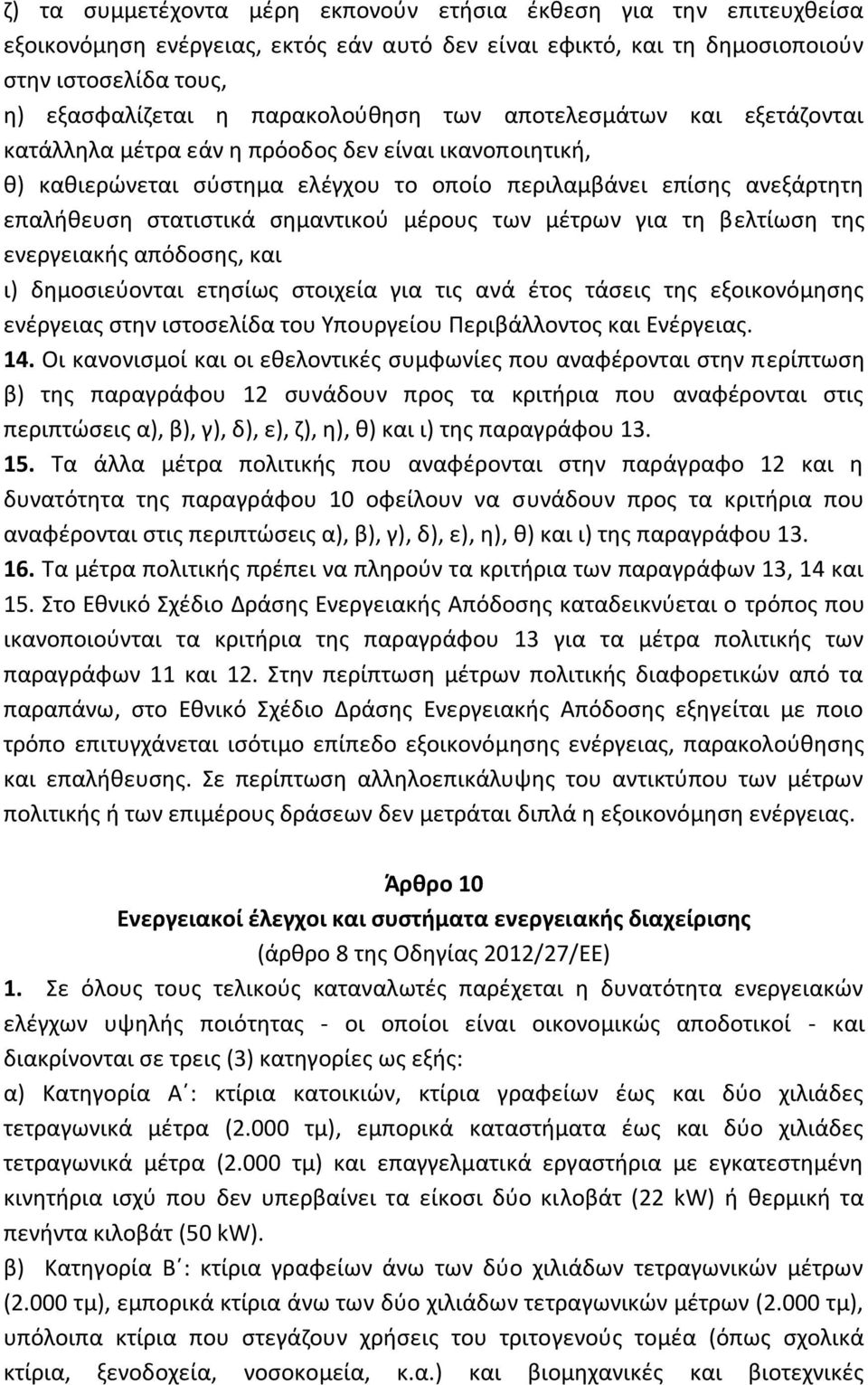 ζ) τα συμμετέχοντα μέρη εκπονούν ετήσια έκθεση για την επιτευχθείσα εξοικονόμηση ενέργειας, εκτός εάν αυτό δεν είναι εφικτό, και τη δημοσιοποιούν στην ιστοσελίδα τους,
η) εξασφαλίζεται η παρακολούθηση των αποτελεσμάτων και εξετάζονται κατάλληλα μέτρα εάν η πρόοδος δεν είναι ικανοποιητική,
θ) καθιερώνεται σύστημα ελέγχου το οποίο περιλαμβάνει επίσης ανεξάρτητη επαλήθευση στατιστικά σημαντικού μέρους των μέτρων για τη βελτίωση της ενεργειακής απόδοσης, και
ι) δημοσιεύονται ετησίως στοιχεία για τις ανά έτος τάσεις της εξοικονόμησης ενέργειας στην ιστοσελίδα του Υπουργείου Περιβάλλοντος και Ενέργειας.
14. Οι κανονισμοί και οι εθελοντικές συμφωνίες που αναφέρονται στην περίπτωση β) της παραγράφου 12 συνάδουν προς τα κριτήρια που αναφέρονται στις περιπτώσεις α), β), γ), δ), ε), ζ), η), θ) και ι) της παραγράφου 13.
15. Τα άλλα μέτρα πολιτικής που αναφέρονται στην παράγραφο 12 και η δυνατότητα της παραγράφου 10 οφείλουν να συνάδουν προς τα κριτήρια που αναφέρονται στις περιπτώσεις α), β), γ), δ), ε), η), θ) και ι) της παραγράφου 13.
16. Τα μέτρα πολιτικής πρέπει να πληρούν τα κριτήρια των παραγράφων 13, 14 και 15. Στο Εθνικό Σχέδιο Δράσης Ενεργειακής Απόδοσης καταδεικνύεται ο τρόπος που ικανοποιούνται τα κριτήρια της παραγράφου 13 για τα μέτρα πολιτικής των παραγράφων 11 και 12. Στην περίπτωση μέτρων πολιτικής διαφορετικών από τα παραπάνω, στο Εθνικό Σχέδιο Δράσης Ενεργειακής Απόδοσης εξηγείται με ποιο τρόπο επιτυγχάνεται ισότιμο επίπεδο εξοικονόμησης ενέργειας, παρακολούθησης και επαλήθευσης. Σε περίπτωση αλληλοεπικάλυψης του αντικτύπου των μέτρων πολιτικής ή των επιμέρους δράσεων δεν μετράται διπλά η εξοικονόμηση ενέργειας.

Άρθρο 10
Ενεργειακοί έλεγχοι και συστήματα ενεργειακής διαχείρισης
(άρθρο 8 της Οδηγίας 2012/27/ΕΕ)

1. Σε όλους τους τελικούς καταναλωτές παρέχεται η δυνατότητα ενεργειακών ελέγχων υψηλής ποιότητας - οι οποίοι είναι οικονομικώς αποδοτικοί - και διακρίνονται σε τρεις (3) κατηγορίες ως εξής:
α) Κατηγορία Α΄: κτίρια κατοικιών, κτίρια γραφείων έως και δύο χιλιάδες τετραγωνικά μέτρα (2.000 τμ), εμπορικά καταστήματα έως και δύο χιλιάδες τετραγωνικά μέτρα (2.000 τμ) και επαγγελματικά εργαστήρια με εγκατεστημένη κινητήρια ισχύ που δεν υπερβαίνει τα είκοσι δύο κιλοβάτ (22 kW) ή θερμική τα πενήντα κιλοβάτ (50 kW).
β) Κατηγορία Β΄: κτίρια γραφείων άνω των δύο χιλιάδων τετραγωνικών μέτρων (2.000 τμ), εμπορικά κτίρια άνω των δύο χιλιάδων τετραγωνικών μέτρων (2.000 τμ), υπόλοιπα κτίρια που στεγάζουν χρήσεις του τριτογενούς τομέα (όπως σχολικά κτίρια, ξενοδοχεία, νοσοκομεία, κ.α.) και βιομηχανικές και βιοτεχνικές